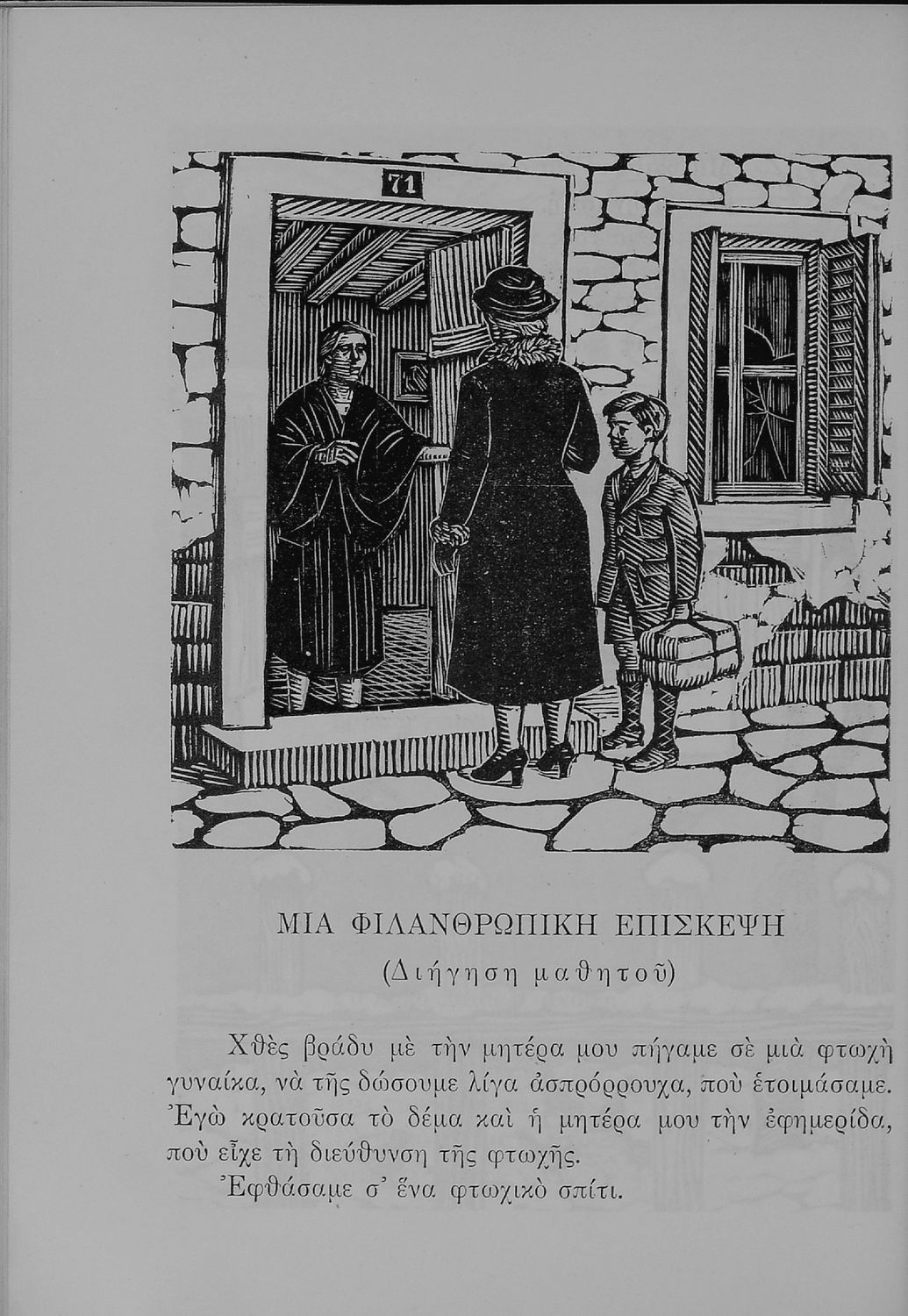 71

ΜΙΑ ΦΙΛΑΝΘΡΩΠΙΚΗ ΕΠΙΣΚΕΨΗ
(Διήγηση μαθητοῦ)

Χθὲς βράδυ μὲ τὴν μητέρα μου πήγαμε σὲ μιὰ φτωχὴ γυναίκα, νὰ τῆς δώσουμε λίγα ἀσπρόρρουχα, ποὺ ἑτοιμάσαμε. Ἐγὼ κρατοῦσα τὸ δέμα καὶ ἡ μητέρα μου τὴν ἐφημερίδα, ποὺ εἶχε τὴ διεύθυνση τῆς φτωχῆς.

Ἐφθάσαμε σ᾽ ἕνα φτωχικὸ σπίτι.